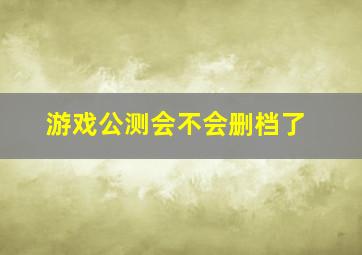 游戏公测会不会删档了